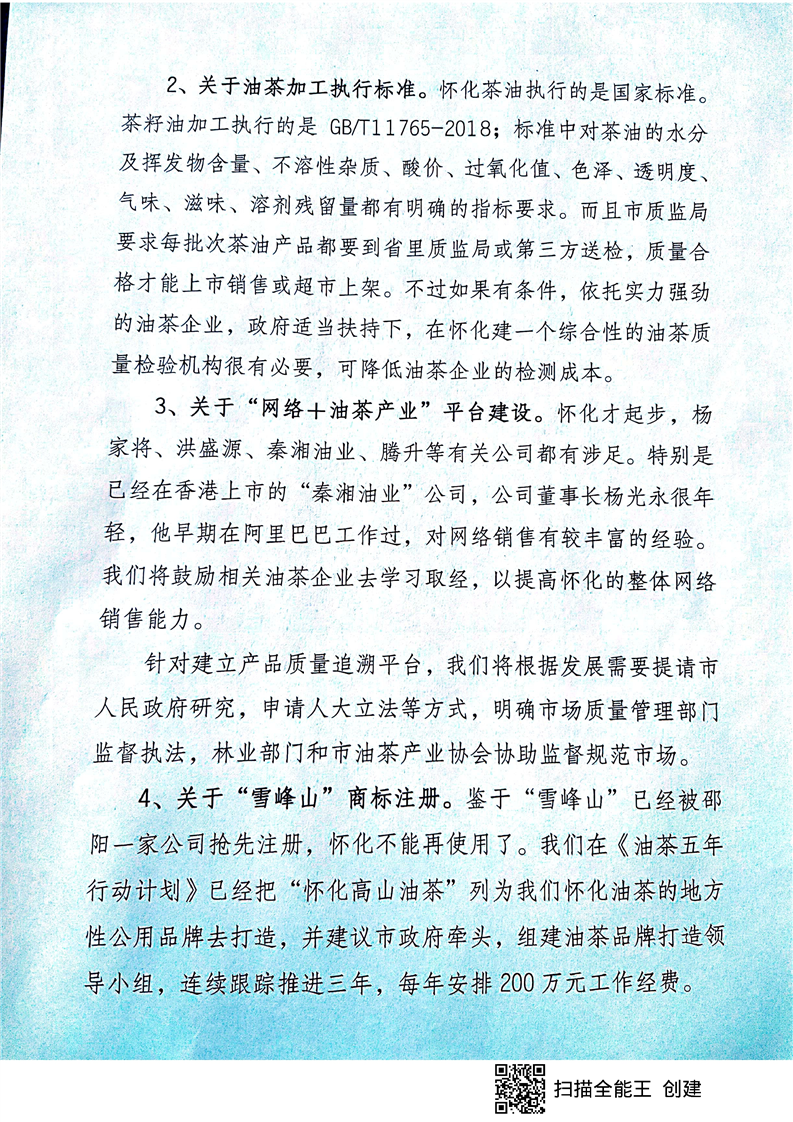 2、关于油茶加工执行标准。怀化茶油执行的是国家标准。茶籽油加工执行的是 GB/T11765-2018；标准中对茶油的水分及挥发物含量、不溶性杂质、酸价、过氧化值、色泽、透明度、气味、滋味、溶剂残留量都有明确的指标要求。而且市质监局要求每批次茶油产品都要到省里质监局或第三方送检，质量合格才能上市销售或超市上架。不过如果有条件，依托实力强劲的油茶企业，政府适当扶持下，在怀化建一个综合性的油茶质量检验机构很有必要，可降低油茶企业的检测成本。

3、关于“网络+油茶产业”平台建设。怀化才起步，杨家将、洪盛源、秦湘油业、腾升等有关公司都有涉足。特别是已经在香港上市的“秦湘油业”公司，公司董事长杨光永很年轻，他早期在阿里巴巴工作过，对网络销售有较丰富的经验。我们将鼓励相关油茶企业去学习取经，以提高怀化的整体网络销售能力。

针对建立产品质量追溯平台，我们将根据发展需要提请市人民政府研究，申请人大立法等方式，明确市场质量管理部门监督执法，林业部门和市油茶产业协会协助监督规范市场。

4、关于“雪峰山”商标注册。鉴于“雪峰山”已经被邵阳一家公司抢先注册，怀化不能再使用了。我们在《油茶五年行动计划》已经把“怀化高山油茶”列为我们怀化油茶的地方性公用品牌去打造，并建议市政府牵头，组建油茶品牌打造领导小组，连续跟踪推进三年，每年安排 200 万元工作经费。

扫描全能王 创建